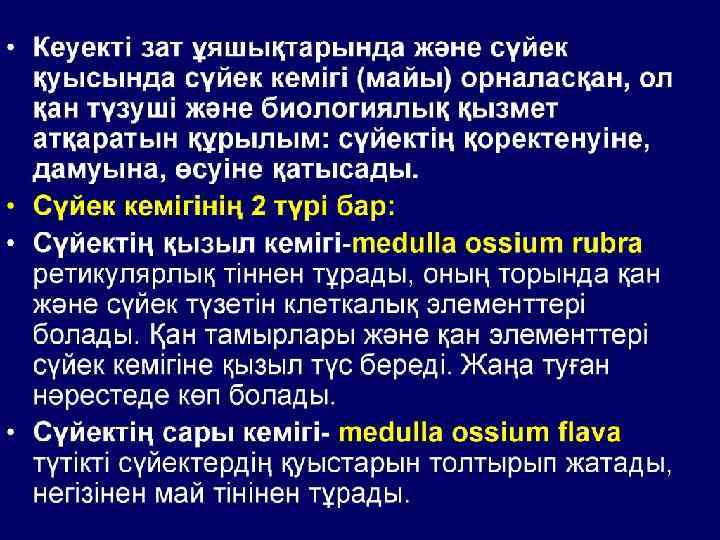 • Кеуекті зат ұяшықтарында және сүйек қуысында сүйек кемігі (майы) орналасқан, ол қан түзуші және биологиялық қызмет атқаратын құрылым: сүйектің қоректенуіне, дамуына, өсуіне қатысады.

• Сүйек кемігінің 2 түрі бар:

• Сүйектің қызыл кемігі-medulla ossium rubra ретикулярлық тіннен тұрады, оның торында қан және сүйек түзетін клеткалық элементтері болады. Қан тамырлары және қан элементтері сүйек кемігіне қызыл түс береді. Жаңа туған нәрестеде көп болады.

• Сүйектің сары кемігі- medulla ossium flava түтікті сүйектердің қуыстарын толтырып жатады, негізінен май тінінен тұрады.